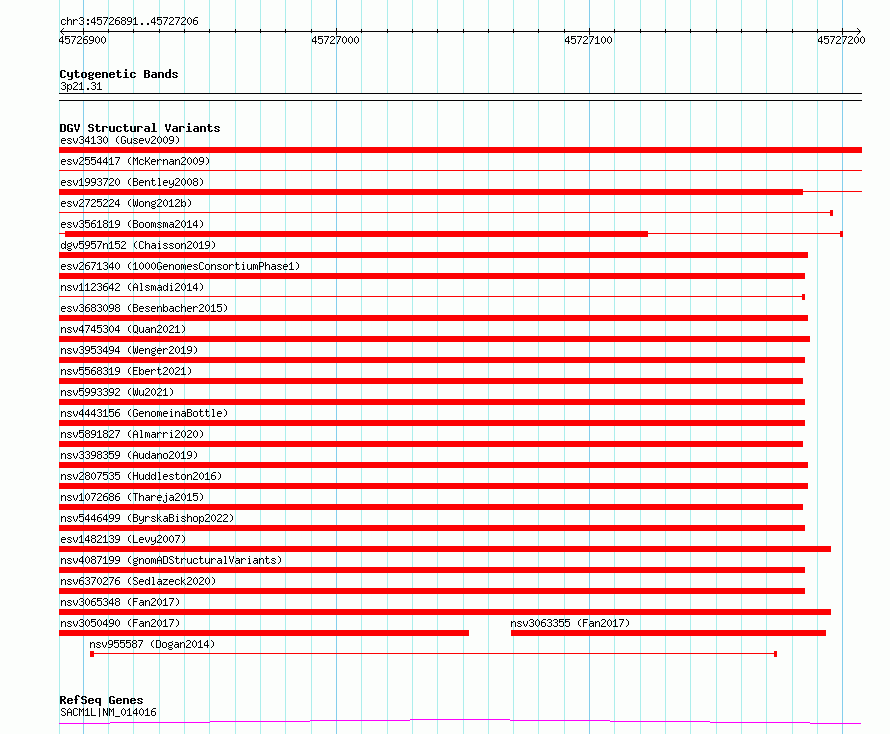 chr3:45726891..45727206

45726900 45727000 45727100 45727200

Cytogenetic Bands
3p21.31

DGV Structural Variants
esv34130 (Gusev2009)
esv2554417 (McKernan2009)
esv1993720 (Bentley2008)
esv2725224 (Wong2012b)
esv3561819 (Boomsma2014)
dgv5957n152 (Chaisson2019)
esv2671340 (1000GenomesConsortiumPhase1)
nsv1123642 (Alsmadi2014)
esv3683098 (Besenbacher2015)
nsv4745304 (Quan2021)
nsv3953494 (Wenger2019)
nsv5568319 (Ebert2021)
nsv5993392 (Wu2021)
nsv4443156 (GenomeinaBottle)
nsv5891827 (Almarri2020)
nsv3398359 (Audano2019)
nsv2807535 (Huddleston2016)
nsv1072686 (Thareja2015)
nsv5446499 (ByrskaBishop2022)
esv1482139 (Levy2007)
nsv4087199 (gnomADStructuralVariants)
nsv6370276 (Sedlazeck2020)
nsv3065348 (Fan2017)
nsv3050490 (Fan2017)
nsv3063355 (Fan2017)
nsv955587 (Dogan2014)

RefSeq Genes
SACM1L|NM_014016